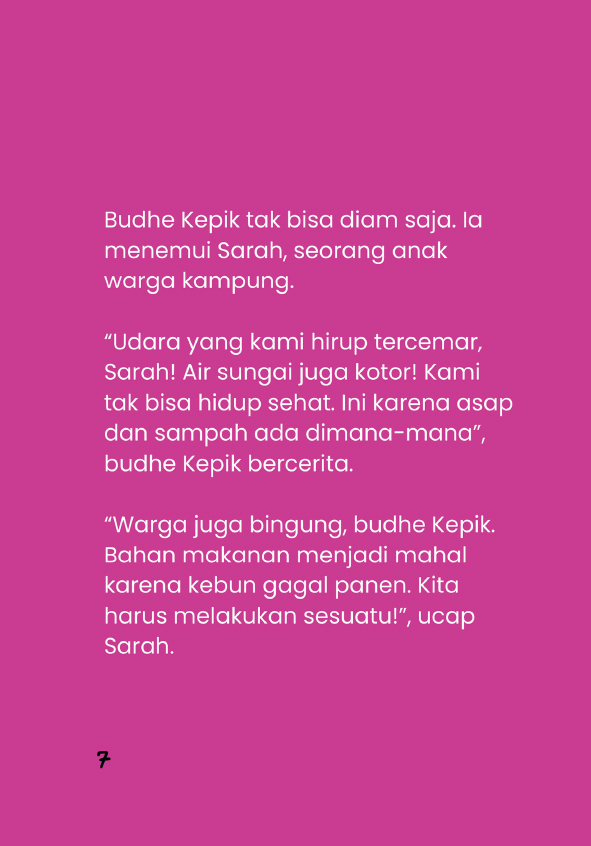 Budhe Kepik tak bisa diam saja. Ia menemui Sarah, seorang anak warga kampung.

"Udara yang kami hirup tercemar, Sarah! Air sungai juga kotor! Kami tak bisa hidup sehat. Ini karena asap dan sampah ada dimana-mana", budhe Kepik bercerita.

"Warga juga bingung, budhe Kepik. Bahan makanan menjadi mahal karena kebun gagal panen. Kita harus melakukan sesuatu!", ucap Sarah.

7